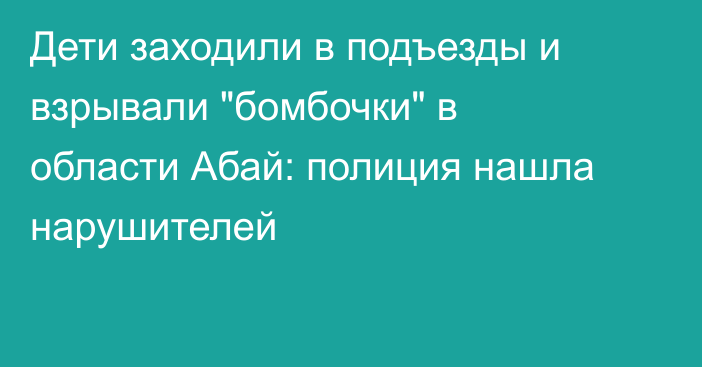 Дети заходили в подъезды и взрывали "бомбочки" в области Абай: полиция нашла нарушителей